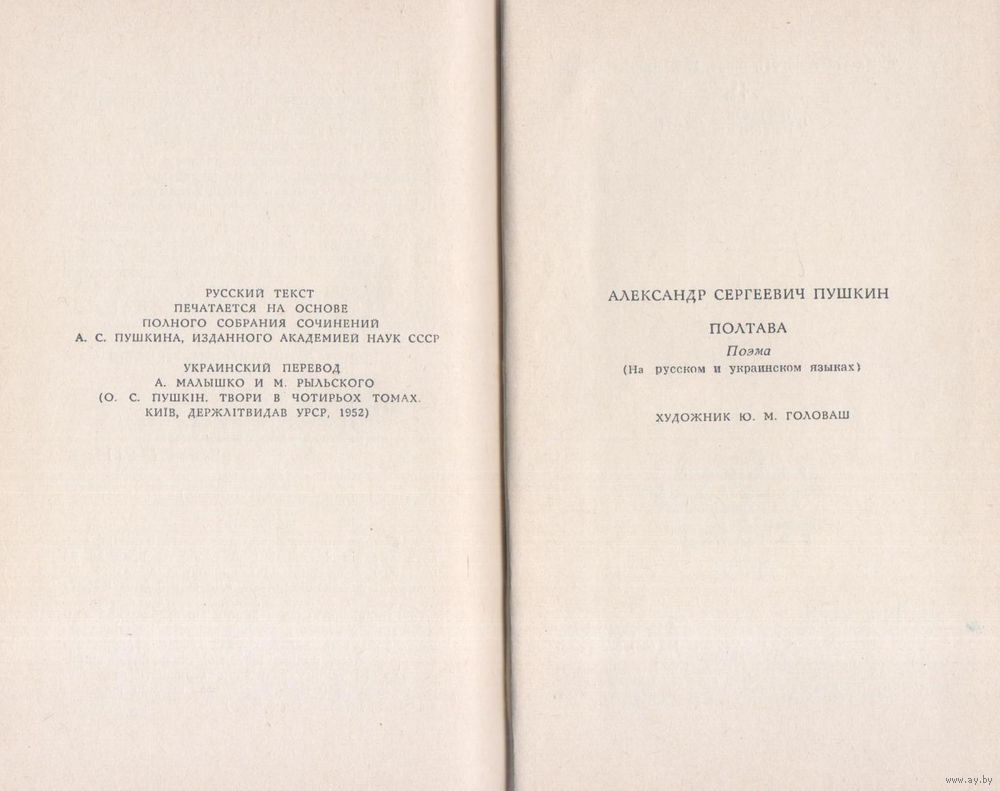 РУССКИЙ ТЕКСТ
ПЕЧАТАЕТСЯ НА ОСНОВЕ
ПОЛНОГО СОБРАНИЯ СОЧИНЕНИЙ
А. С. ПУШКИНА, ИЗДАННОГО АКАДЕМИЕЙ НАУК СССР

УКРАИНСКИЙ ПЕРЕВОД
А. МАЛЫШКО И М. РЫЛЬСКОГО
(О. С. ПУШКІН. ТВОРИ В ЧОТИРЬОХ ТОМАХ.
КИЇВ, ДЕРЖЛІТВИДАВ УРСР, 1952)

АЛЕКСАНДР СЕРГЕЕВИЧ ПУШКИН

ПОЛТАВА
Поэма
(На русском и украинском языках)

ХУДОЖНИК Ю. М. ГОЛОВАШ

www.ay.by